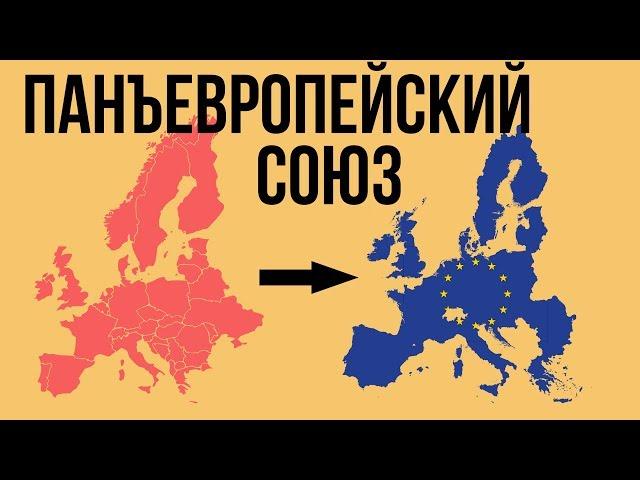 ПАНЪЕВРОПЕЙСКИЙ СОЮЗ